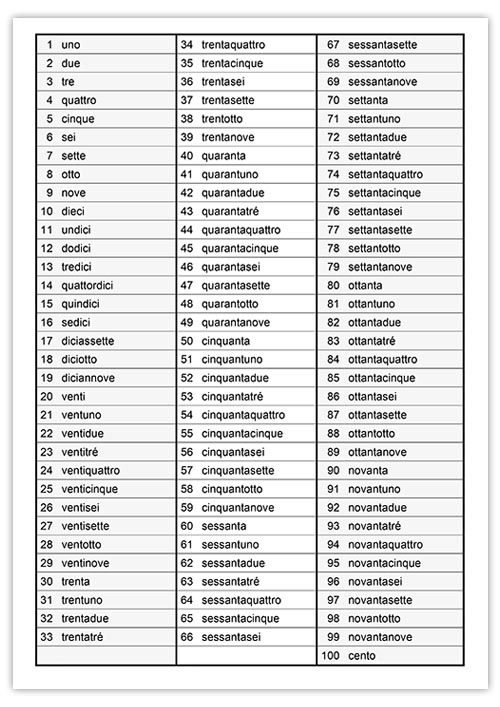 1 uno
2 due
3 tre
4 quattro
5 cinque
6 sei
7 sette
8 otto
9 nove
10 dieci
11 undici
12 dodici
13 tredici
14 quattordici
15 quindici
16 sedici
17 diciassette
18 diciotto
19 diciannove
20 venti
21 ventuno
22 ventidue
23 ventitré
24 ventiquattro
25 venticinque
26 ventisei
27 ventisette
28 ventotto
29 ventinove
30 trenta
31 trentuno
32 trentadue
33 trentatré

34 trentaquattro
35 trentacinque
36 trentasei
37 trentasette
38 trentotto
39 trentanove
40 quaranta
41 quarantuno
42 quarantadue
43 quarantatré
44 quarantaquattro
45 quarantacinque
46 quarantasei
47 quarantasette
48 quarantotto
49 quarantanove
50 cinquanta
51 cinquantuno
52 cinquantadue
53 cinquantatré
54 cinquantaquattro
55 cinquantacinque
56 cinquantasei
57 cinquantasette
58 cinquantotto
59 cinquantanove
60 sessanta
61 sessantuno
62 sessantadue
63 sessantatré
64 sessantaquattro
65 sessantacinque
66 sessantasei

67 sessantasette
68 sessantotto
69 sessantanove
70 settanta
71 settantuno
72 settantadue
73 settantatré
74 settantaquattro
75 settantacinque
76 settantasei
77 settantasette
78 settantotto
79 settantanove
80 ottanta
81 ottantuno
82 ottantadue
83 ottantatré
84 ottantaquattro
85 ottantacinque
86 ottantasei
87 ottantasette
88 ottantotto
89 ottantanove
90 novanta
91 novantuno
92 novantadue
93 novantatré
94 novantaquattro
95 novantacinque
96 novantasei
97 novantasette
98 novantotto
99 novantanove
100 cento